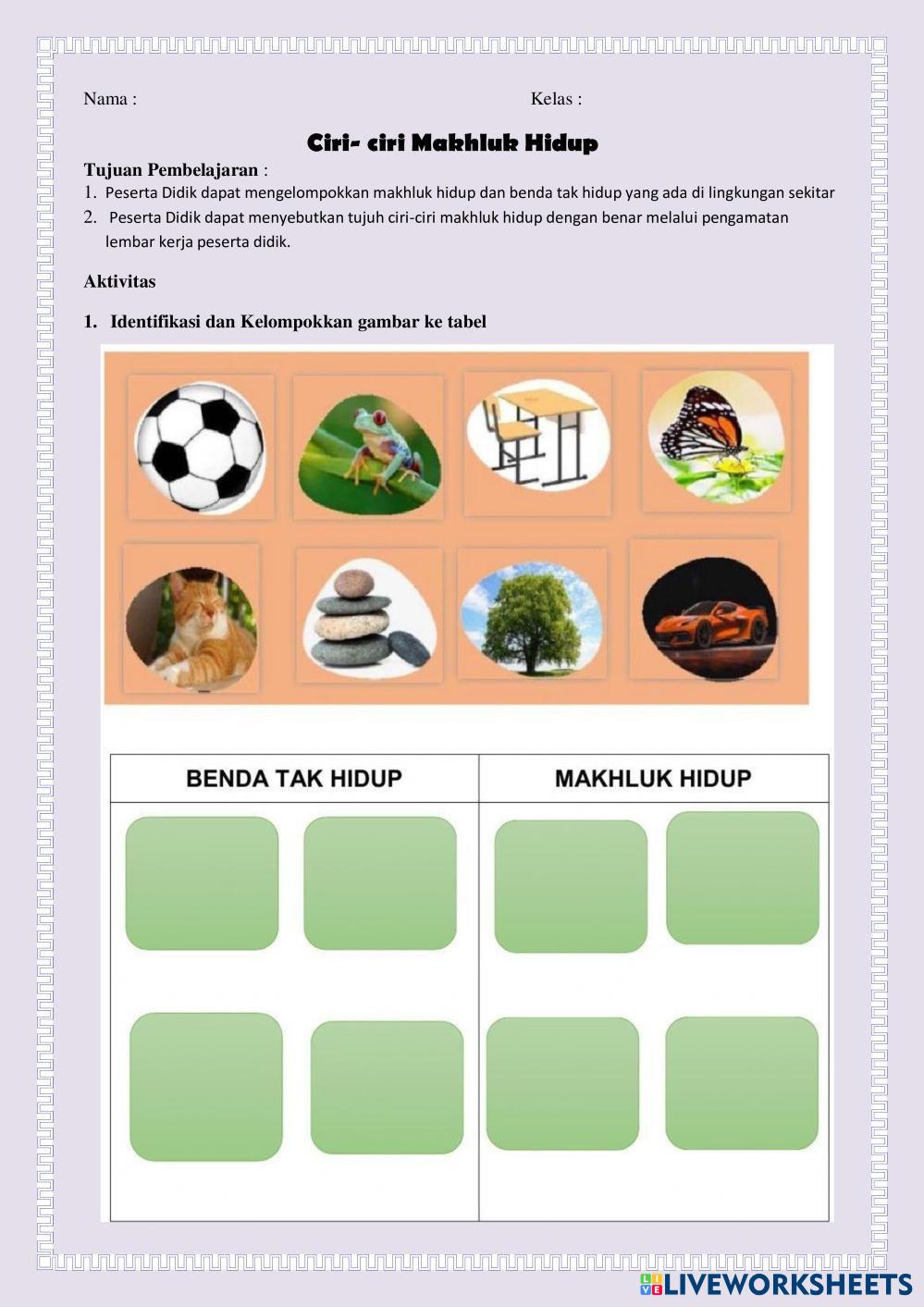 Nama :

Kelas :

Ciri- ciri Makhluk Hidup

Tujuan Pembelajaran :

1. Peserta Didik dapat mengelompokkan makhluk hidup dan benda tak hidup yang ada di lingkungan sekitar

2. Peserta Didik dapat menyebutkan tujuh ciri-ciri makhluk hidup dengan benar melalui pengamatan lembar kerja peserta didik.

Aktivitas

1. Identifikasi dan Kelompokkan gambar ke tabel

| BENDA TAK HIDUP | MAKHLUK HIDUP |
|---|---|
| | |

LIVEWORKSHEETS